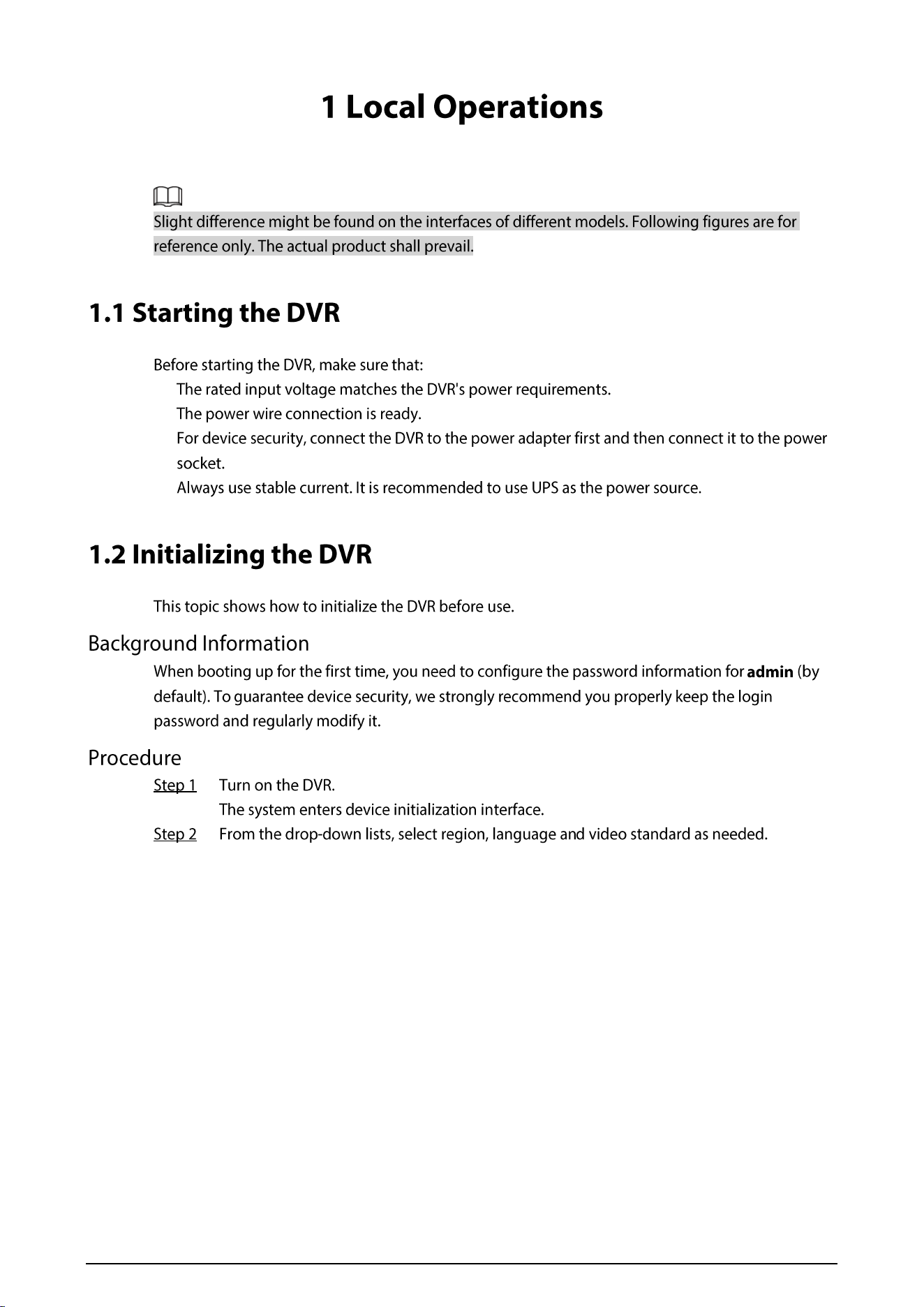 1 Local Operations

Slight difference might be found on the interfaces of different models. Following figures are for reference only. The actual product shall prevail.

1.1 Starting the DVR

Before starting the DVR, make sure that:

The rated input voltage matches the DVR's power requirements.

The power wire connection is ready.

For device security, connect the DVR to the power adapter first and then connect it to the power socket.

Always use stable current. It is recommended to use UPS as the power source.

1.2 Initializing the DVR

This topic shows how to initialize the DVR before use.

Background Information

When booting up for the first time, you need to configure the password information for admin (by default). To guarantee device security, we strongly recommend you properly keep the login password and regularly modify it.

Procedure

Step 1 Turn on the DVR.
The system enters device initialization interface.

Step 2 From the drop-down lists, select region, language and video standard as needed.